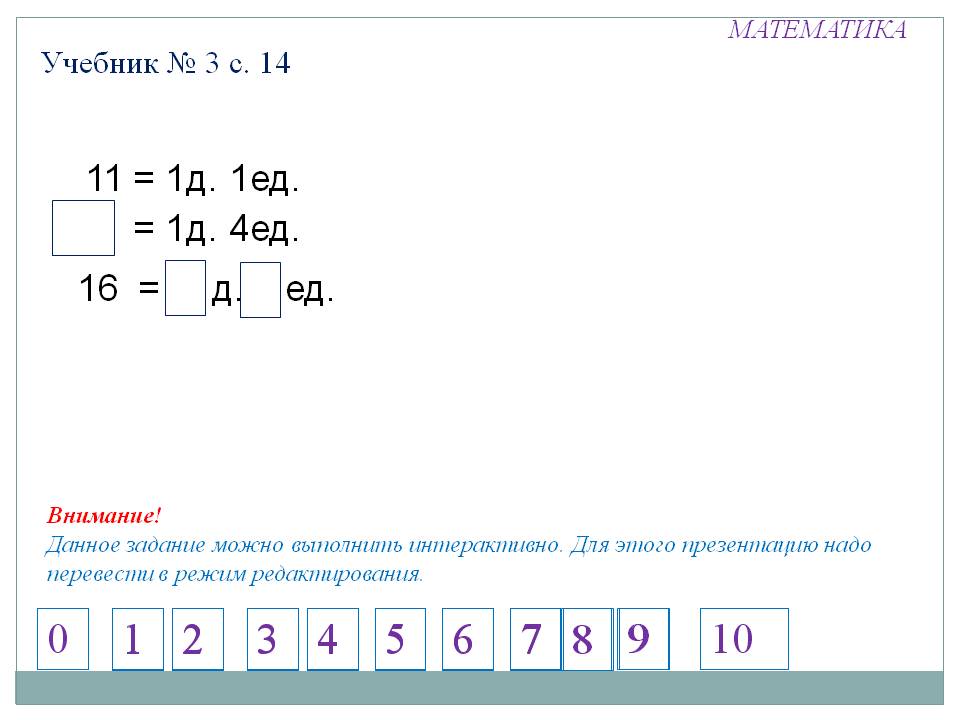 МАТЕМАТИКА

Учебник № 3 с. 14

11 = 1д. 1ед.

= 1д. 4ед.

16 = д. ед.

Внимание!
Данное задание можно выполнить интерактивно. Для этого презентацию надо перевести в режим редактирования.

0 1 2 3 4 5 6 7 8 9 10